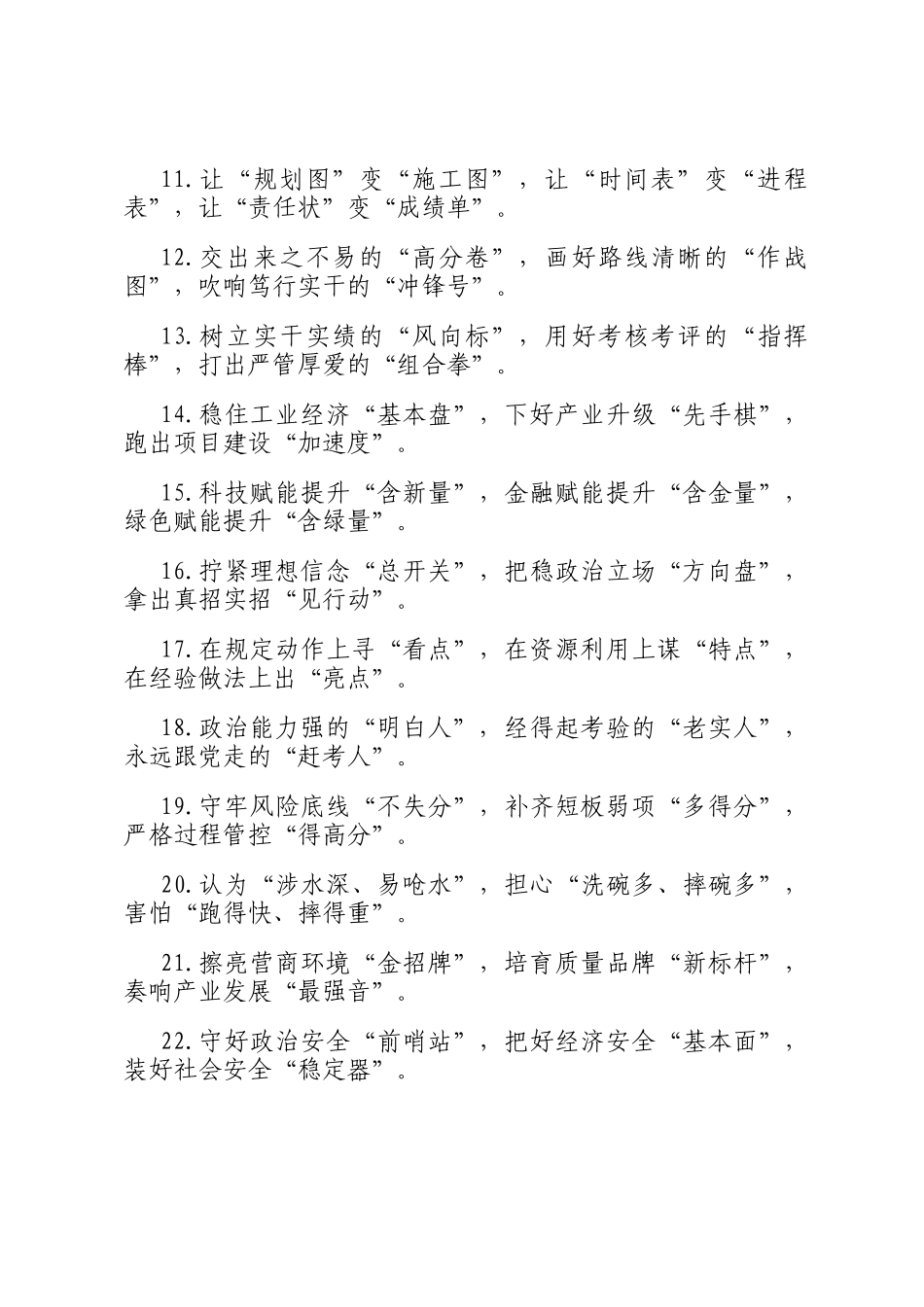 11.让“规划图”变“施工图”，让“时间表”变“进程表”，让“责任状”变“成绩单”。

12.交出来之不易的“高分卷”，画好路线清晰的“作战图”，吹响笃行实干的“冲锋号”。

13.树立实干实绩的“风向标”，用好考核考评的“指挥棒”，打出严管厚爱的“组合拳”。

14.稳住工业经济“基本盘”，下好产业升级“先手棋”，跑出项目建设“加速度”。

15.科技赋能提升“含新量”，金融赋能提升“含金量”，绿色赋能提升“含绿量”。

16.拧紧理想信念“总开关”，把稳政治立场“方向盘”，拿出真招实招“见行动”。

17.在规定动作上寻“看点”，在资源利用上谋“特点”，在经验做法上出“亮点”。

18.政治能力强的“明白人”，经得起考验的“老实人”，永远跟党走的“赶考人”。

19.守牢风险底线“不失分”，补齐短板弱项“多得分”，严格过程管控“得高分”。

20.认为“涉水深、易呛水”，担心“洗碗多、摔碗多”，害怕“跑得快、摔得重”。

21.擦亮营商环境“金招牌”，培育质量品牌“新标杆”，奏响产业发展“最强音”。

22.守好政治安全“前哨站”，把好经济安全“基本面”，装好社会安全“稳定器”。